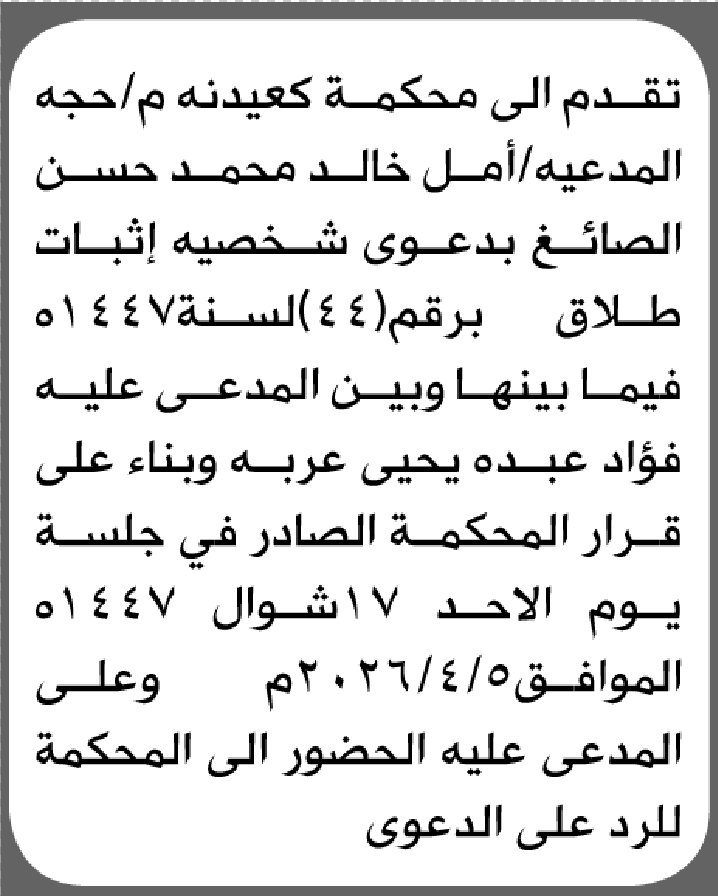 تقدم الى محكمة كعيدنه م/حجه المدعيه/أمل خالد محمد حسن الصائغ بدعوى شخصيه إثبات طلاق برقم(٤٤)لسنة١٤٤٧ه فيما بينها وبين المدعى عليه فؤاد عبده يحيى عربه وبناء على قرار المحكمة الصادر في جلسة يوم الاحد ١٧شوال ١٤٤٧ه الموافق٢٠٢٦/٤/٥م وعلى المدعى عليه الحضور الى المحكمة للرد على الدعوى